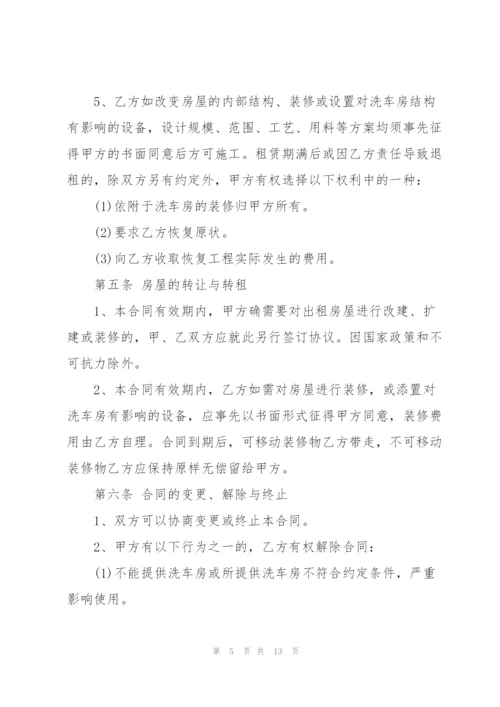 5、乙方如改变房屋的内部结构、装修或设置对洗车房结构有影响的设备，设计规模、范围、工艺、用料等方案均须事先征得甲方的书面同意后方可施工。租赁期满后或因乙方责任导致退租的，除双方另有约定外，甲方有权选择以下权利中的一种：

(1)依附于洗车房的装修归甲方所有。

(2)要求乙方恢复原状。

(3)向乙方收取恢复工程实际发生的费用。

第五条 房屋的转让与转租

1、本合同有效期内，甲方确需要对出租房屋进行改建、扩建或装修的，甲、乙双方应就此另行签订协议。因国家政策和不可抗力除外。

2、本合同有效期内，乙方如需对房屋进行装修，或添置对洗车房有影响的设备，应事先以书面形式征得甲方同意，装修费用由乙方自理。合同到期后，可移动装修物乙方带走，不可移动装修物乙方应保持原样无偿留给甲方。

第六条 合同的变更、解除与终止

1、双方可以协商变更或终止本合同。

2、甲方有以下行为之一的，乙方有权解除合同：

(1)不能提供洗车房或所提供洗车房不符合约定条件，严重影响使用。

第 5 页 共 13 页